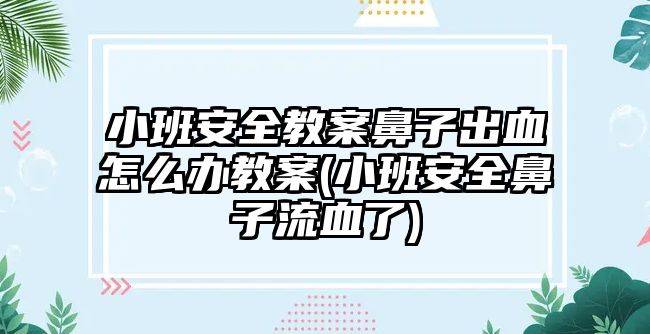 小班安全教案鼻子出血怎么办教案(小班安全鼻子流血了)